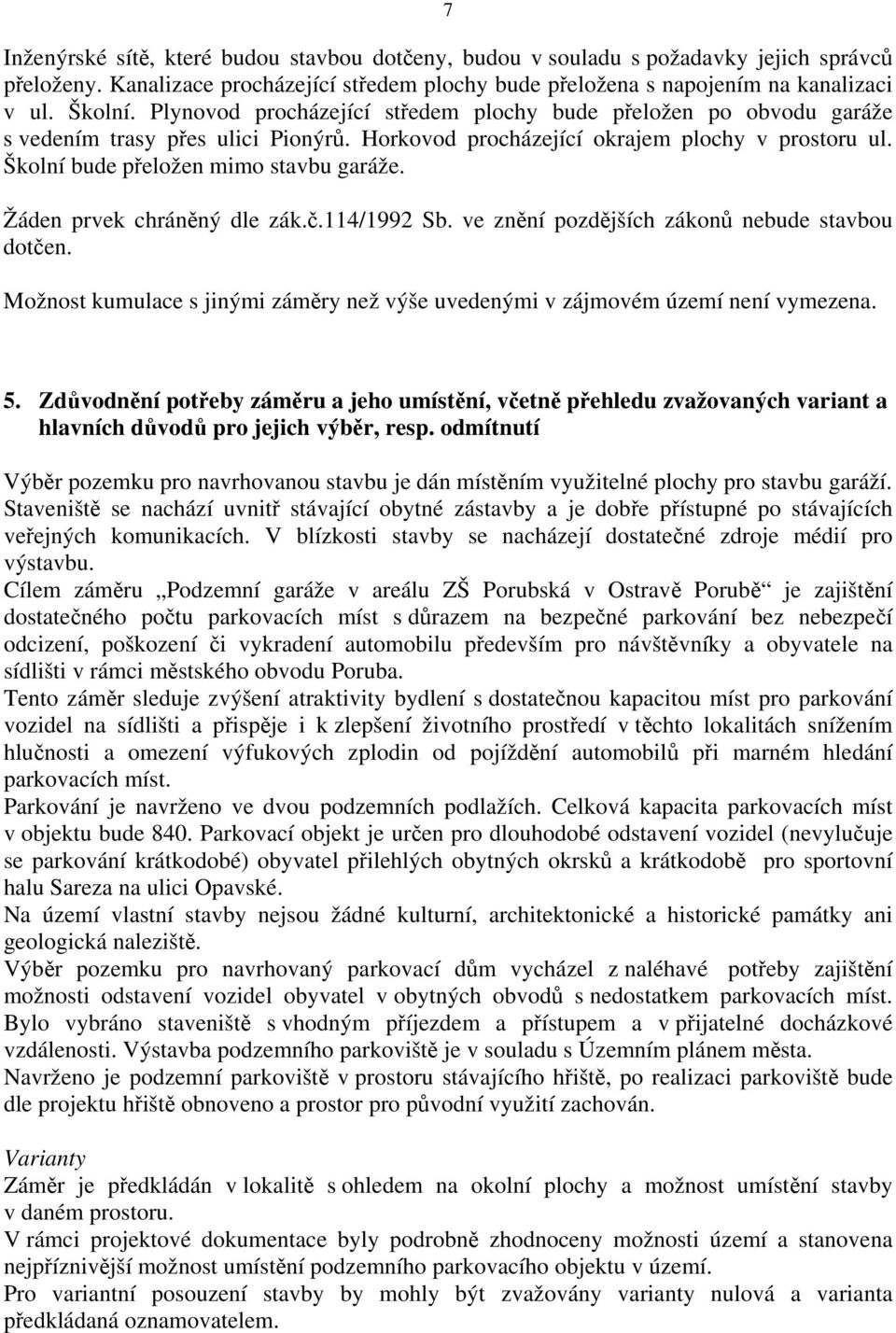 7

Inženýrské sítě, které budou stavbou dotčeny, budou v souladu s požadavky jejich správců přeloženy. Kanalizace procházející středem plochy bude přeložena s napojením na kanalizaci v ul. Školní. Plynovod procházející středem plochy bude přeložen po obvodu garáže s vedením trasy přes ulici Pionýrů. Horkovod procházející okrajem plochy v prostoru ul. Školní bude přeložen mimo stavbu garáže.

Žáden prvek chráněný dle zák.č.114/1992 Sb. ve znění pozdějších zákonů nebude stavbou dotčen.

Možnost kumulace s jinými záměry než výše uvedenými v zájmovém území není vymezena.

5. Zdůvodnění potřeby záměru a jeho umístění, včetně přehledu zvažovaných variant a hlavních důvodů pro jejich výběr, resp. odmítnutí

Výběr pozemku pro navrhovanou stavbu je dán místěním využitelné plochy pro stavbu garáží. Staveniště se nachází uvnitř stávající obytné zástavby a je dobře přístupné po stávajících veřejných komunikacích. V blízkosti stavby se nacházejí dostatečné zdroje médií pro výstavbu.
Cílem záměru „Podzemní garáže v areálu ZŠ Porubská v Ostravě Porubě“ je zajištění dostatečného počtu parkovacích míst s důrazem na bezpečné parkování bez nebezpečí odcizení, poškození či vykradení automobilu především pro návštěvníky a obyvatele na sídlišti v rámci městského obvodu Poruba.
Tento záměr sleduje zvýšení atraktivity bydlení s dostatečnou kapacitou míst pro parkování vozidel na sídlišti a přispěje i k zlepšení životního prostředí v těchto lokalitách snížením hlučnosti a omezení výfukových zplodin od pojíždění automobilů při marném hledání parkovacích míst.
Parkování je navrženo ve dvou podzemních podlažích. Celková kapacita parkovacích míst v objektu bude 840. Parkovací objekt je určen pro dlouhodobé odstavení vozidel (nevylučuje se parkování krátkodobé) obyvatel přilehlých obytných okrsků a krátkodobě pro sportovní halu Sareza na ulici Opavské.
Na území vlastní stavby nejsou žádné kulturní, architektonické a historické památky ani geologická naleziště.
Výběr pozemku pro navrhovaný parkovací dům vycházel z naléhavé potřeby zajištění možnosti odstavení vozidel obyvatel v obytných obvodů s nedostatkem parkovacích míst. Bylo vybráno staveniště s vhodným příjezdem a přístupem a v přijatelné docházkové vzdálenosti. Výstavba podzemního parkoviště je v souladu s Územním plánem města.
Navrženo je podzemní parkoviště v prostoru stávajícího hřiště, po realizaci parkoviště bude dle projektu hřiště obnoveno a prostor pro původní využití zachován.

Varianty
Záměr je předkládán v lokalitě s ohledem na okolní plochy a možnost umístění stavby v daném prostoru.
V rámci projektové dokumentace byly podrobně zhodnoceny možnosti území a stanovena nejpříznivější možnost umístění podzemního parkovacího objektu v území.
Pro variantní posouzení stavby by mohly být zvažovány varianty nulová a varianta předkládaná oznamovatelem.